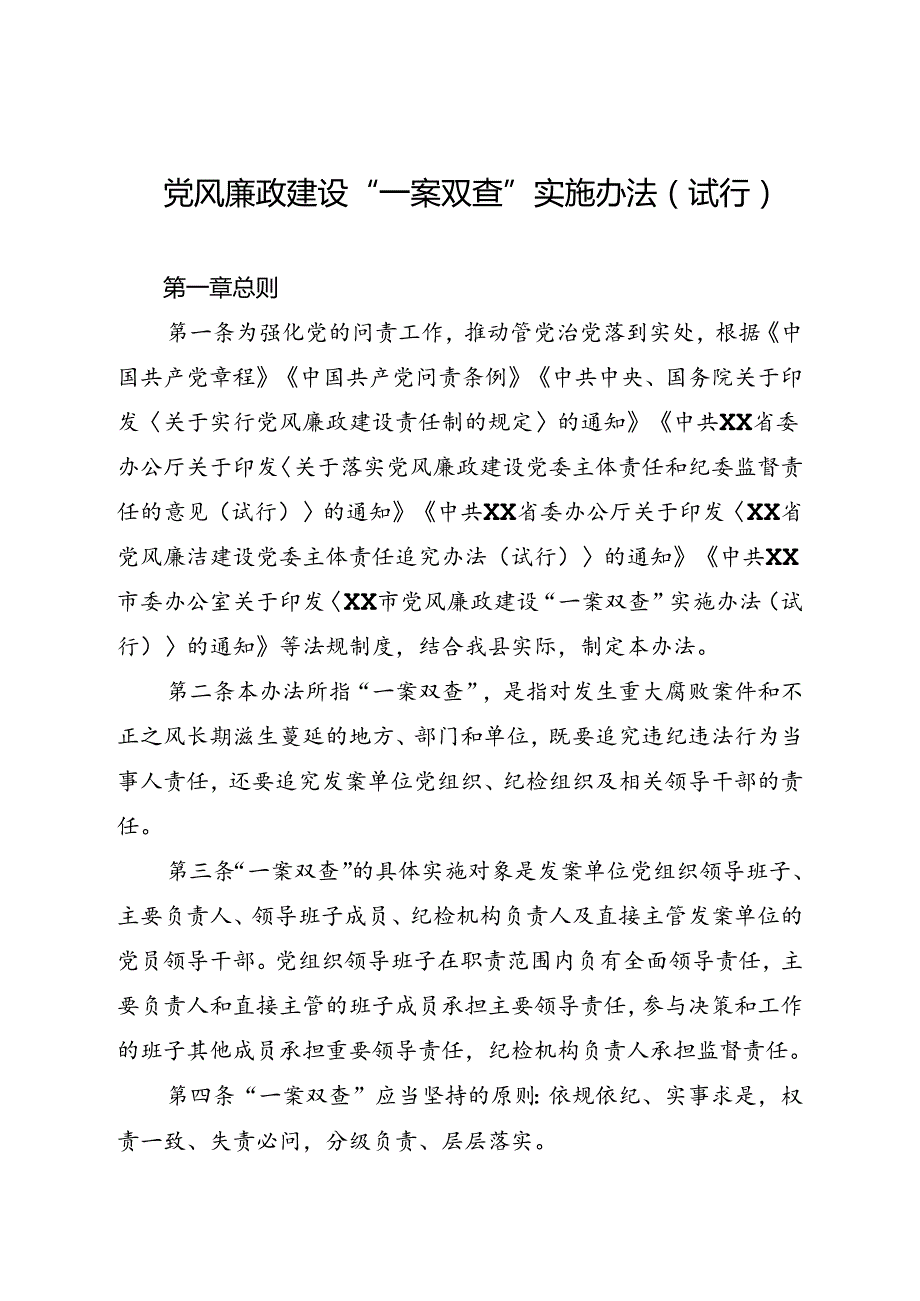 党风廉政建设“一案双查”实施办法（试行）

第一章总则

第一条为强化党的问责工作，推动管党治党落到实处，根据《中国共产党章程》《中国共产党问责条例》《中共中央、国务院关于印发〈关于实行党风廉政建设责任制的规定〉的通知》《中共XX省委办公厅关于印发〈关于落实党风廉政建设党委主体责任和纪委监督责任的意见（试行）〉的通知》《中共XX省委办公厅关于印发〈XX省党风廉洁建设党委主体责任追究办法（试行）〉的通知》《中共XX市委办公室关于印发〈XX市党风廉政建设“一案双查”实施办法（试行）〉的通知》等法规制度，结合我县实际，制定本办法。

第二条本办法所指“一案双查”，是指对发生重大腐败案件和不正之风长期滋生蔓延的地方、部门和单位，既要追究违纪违法行为当事人责任，还要追究发案单位党组织、纪检组织及相关领导干部的责任。

第三条“一案双查”的具体实施对象是发案单位党组织领导班子、主要负责人、领导班子成员、纪检机构负责人及直接主管发案单位的党员领导干部。党组织领导班子在职责范围内负有全面领导责任，主要负责人和直接主管的班子成员承担主要领导责任，参与决策和工作的班子其他成员承担重要领导责任，纪检机构负责人承担监督责任。

第四条“一案双查”应当坚持的原则：依规依纪、实事求是，权责一致、失责必问，分级负责、层层落实。